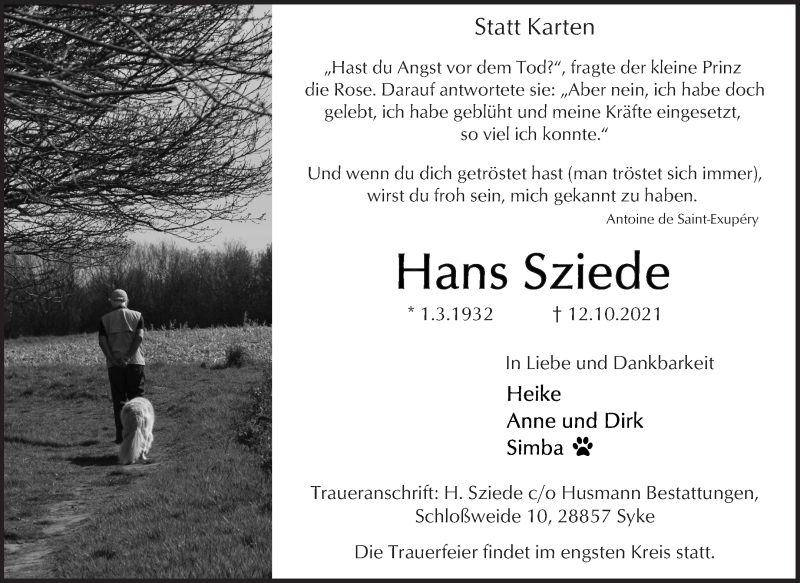 Statt Karten

„Hast du Angst vor dem Tod?“, fragte der kleine Prinz die Rose. Darauf antwortete sie: „Aber nein, ich habe doch gelebt, ich habe geblüht und meine Kräfte eingesetzt, so viel ich konnte.“

Und wenn du dich getröstet hast (man tröstet sich immer), wirst du froh sein, mich gekannt zu haben.

Antoine de Saint-Exupéry

Hans Sziede

* 1.3.1932 † 12.10.2021

In Liebe und Dankbarkeit

Heike
Anne und Dirk
Simba

Traueranschrift: H. Sziede c/o Husmann Bestattungen, Schloßweide 10, 28857 Syke

Die Trauerfeier findet im engsten Kreis statt.